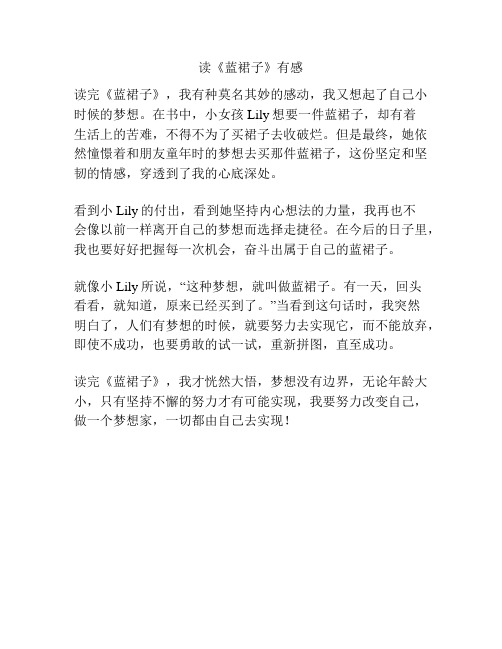 读《蓝裙子》有感

读完《蓝裙子》，我有种莫名其妙的感动，我又想起了自己小时候的梦想。在书中，小女孩 Lily 想要一件蓝裙子，却有着生活上的苦难，不得不为了买裙子去收破烂。但是最终，她依然憧憬着和朋友童年时的梦想去买那件蓝裙子，这份坚定和坚韧的情感，穿透到了我的心底深处。

看到小 Lily 的付出，看到她坚持内心想法的力量，我再也不会像以前一样离开自己的梦想而选择走捷径。在今后的日子里，我也要好好把握每一次机会，奋斗出属于自己的蓝裙子。

就像小 Lily 所说，“这种梦想，就叫做蓝裙子。有一天，回头看看，就知道，原来已经买到了。”当看到这句话时，我突然明白了，人们有梦想的时候，就要努力去实现它，而不能放弃，即使不成功，也要勇敢的试一试，重新拼图，直至成功。

读完《蓝裙子》，我才恍然大悟，梦想没有边界，无论年龄大小，只有坚持不懈的努力才有可能实现，我要努力改变自己，做一个梦想家，一切都由自己去实现！